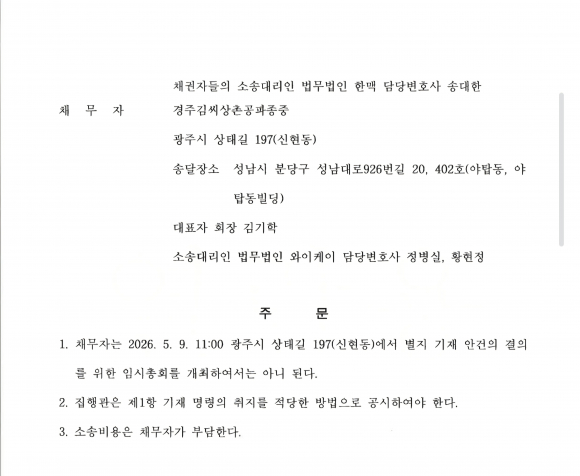 채권자들의 소송대리인 법무법인 한맥 담당변호사 송대한

채 무 자 경주김씨상촌공파종중

광주시 상태길 197(신현동)

송달장소 성남시 분당구 성남대로926번길 20, 402호(야탑동, 야탑동빌딩)

대표자 회장 김기학

소송대리인 법무법인 와이케이 담당변호사 정병실, 황현정

주 문

1. 채무자는 2026. 5. 9. 11:00 광주시 상태길 197(신현동)에서 별지 기재 안건의 결의를 위한 임시총회를 개최하여서는 아니 된다.

2. 집행관은 제1항 기재 명령의 취지를 적당한 방법으로 공시하여야 한다.

3. 소송비용은 채무자가 부담한다.